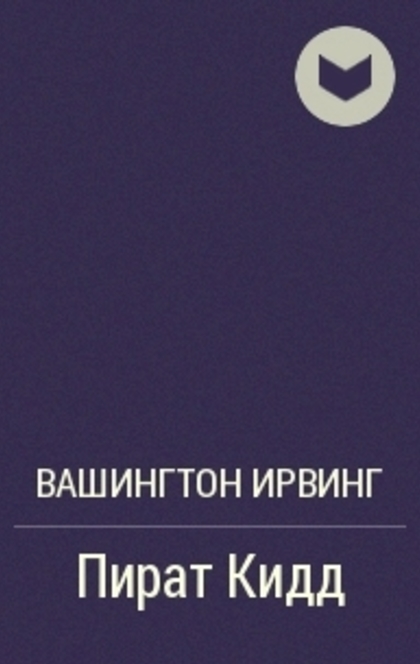 ВАШИНГТОН ИРВИНГ

Пират Кидд